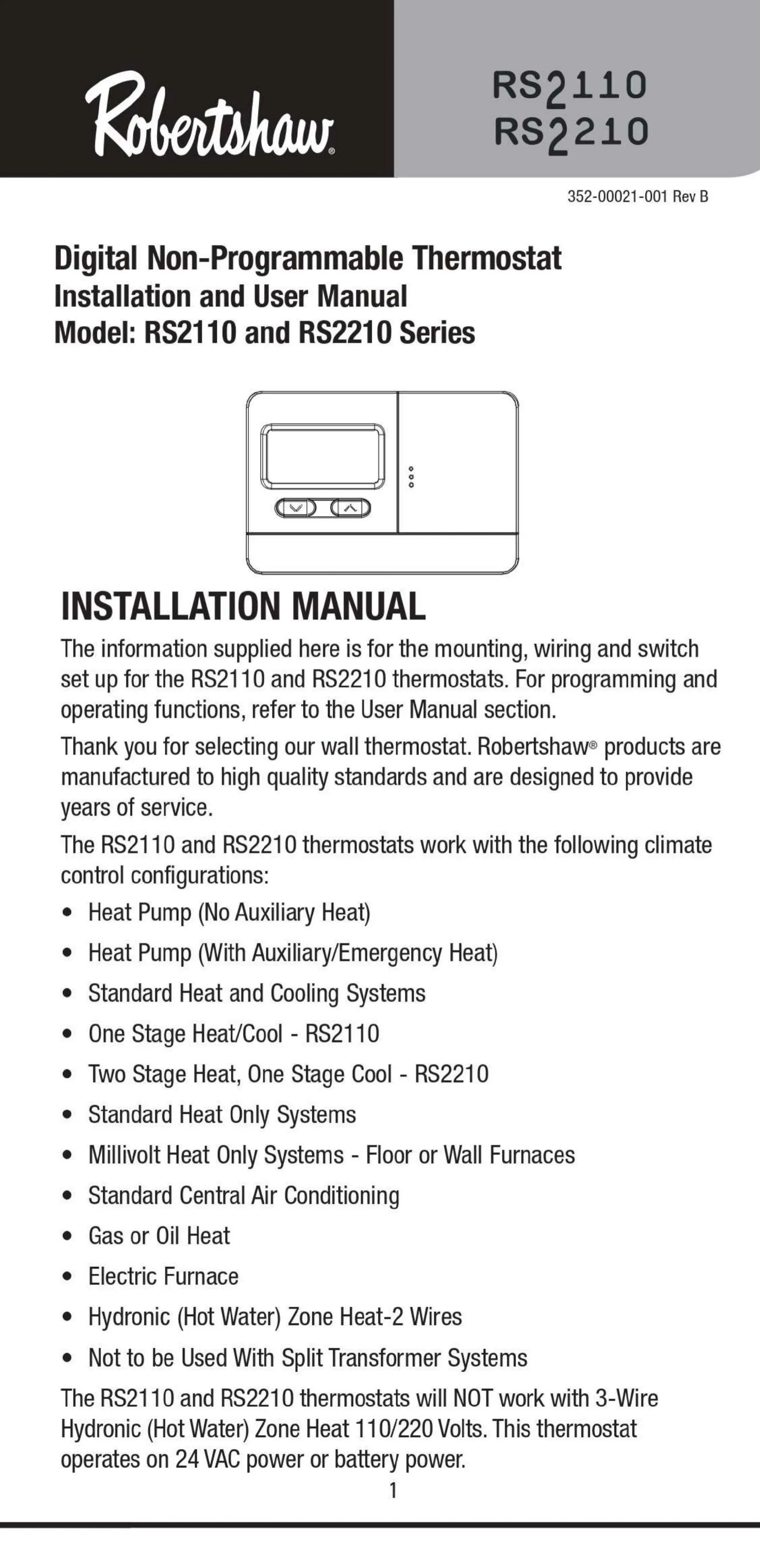 Robertshaw®

RS2110
RS2210

352-00021-001 Rev B

Digital Non-Programmable Thermostat
Installation and User Manual
Model: RS2110 and RS2210 Series

INSTALLATION MANUAL

The information supplied here is for the mounting, wiring and switch set up for the RS2110 and RS2210 thermostats. For programming and operating functions, refer to the User Manual section.

Thank you for selecting our wall thermostat. Robertshaw® products are manufactured to high quality standards and are designed to provide years of service.

The RS2110 and RS2210 thermostats work with the following climate control configurations:

• Heat Pump (No Auxiliary Heat)
• Heat Pump (With Auxiliary/Emergency Heat)
• Standard Heat and Cooling Systems
• One Stage Heat/Cool - RS2110
• Two Stage Heat, One Stage Cool - RS2210
• Standard Heat Only Systems
• Millivolt Heat Only Systems - Floor or Wall Furnaces
• Standard Central Air Conditioning
• Gas or Oil Heat
• Electric Furnace
• Hydronic (Hot Water) Zone Heat-2 Wires
• Not to be Used With Split Transformer Systems

The RS2110 and RS2210 thermostats will NOT work with 3-Wire Hydronic (Hot Water) Zone Heat 110/220 Volts. This thermostat operates on 24 VAC power or battery power.

1